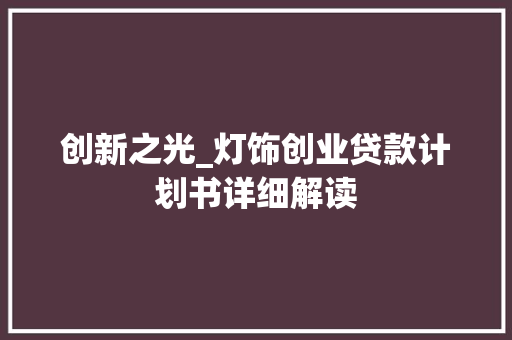 创新之光_灯饰创业贷款计划书详细解读